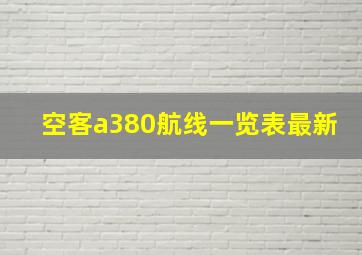 空客a380航线一览表最新